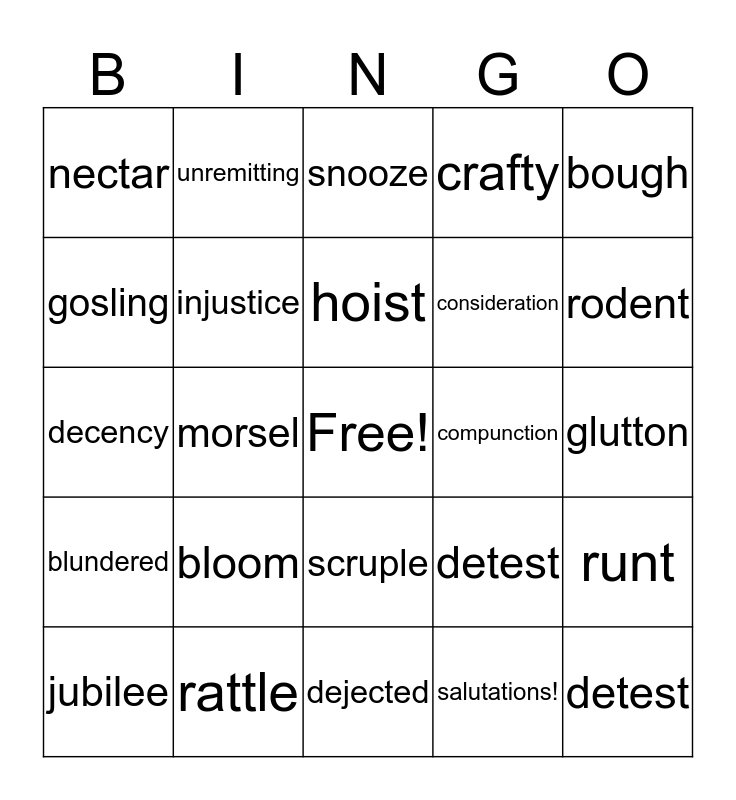 | B | I | N | G | O |
|---|---|---|---|---|
| nectar | unremitting | snooze | crafty | bough |
| gosling | injustice | hoist | consideration | rodent |
| decency | morsel | Free! | compunction | glutton |
| blundered | bloom | scruple | detest | runt |
| jubilee | rattle | dejected | salutations! | detest |